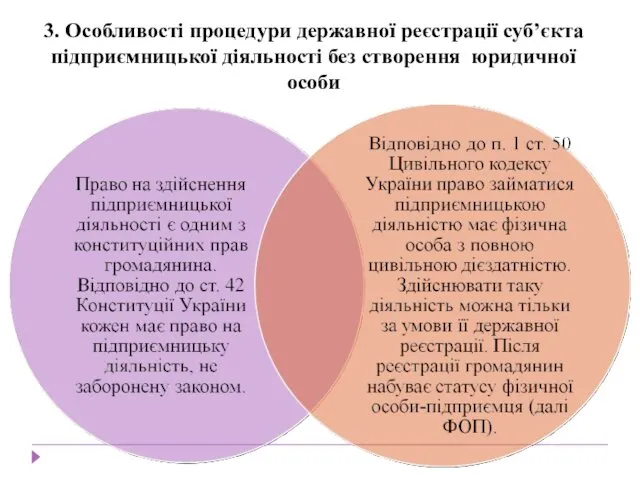 3. Особливості процедури державної реєстрації суб'єкта підприємницької діяльності без створення юридичної особи

Право на здійснення підприємницької діяльності є одним з конституційних прав громадянина. Відповідно до ст. 42 Конституції України кожен має право на підприємницьку діяльність, не заборонену законом.

Відповідно до п. 1 ст. 50 Цивільного кодексу України право займатися підприємницькою діяльністю має фізична особа з повною цивільною дієздатністю. Здійснювати таку діяльність можна тільки за умови її державної реєстрації. Після реєстрації громадянин набуває статусу фізичної особи-підприємця (далі ФОП).